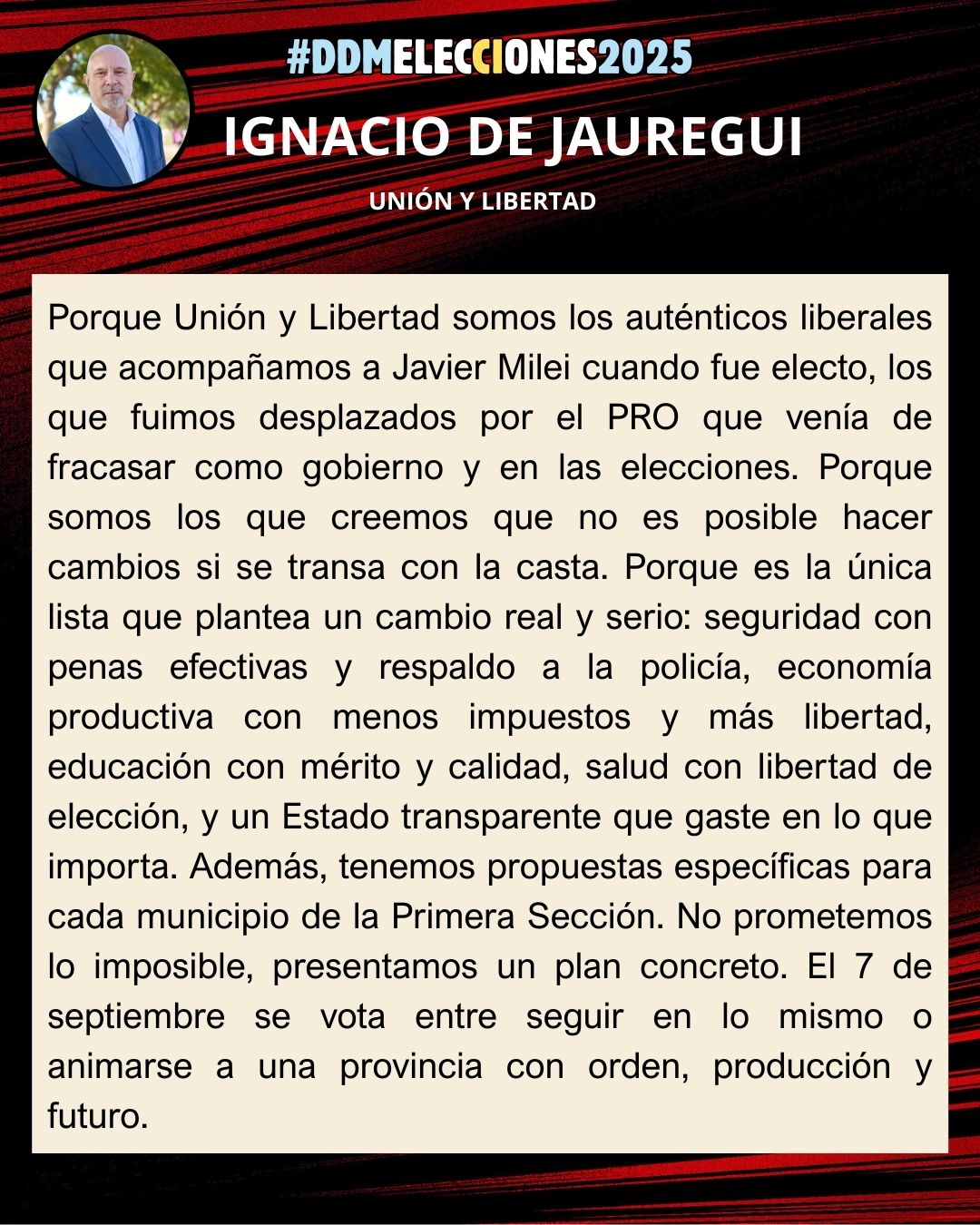 #DDMELECCIONES2025

IGNACIO DE JAUREGUI

UNIÓN Y LIBERTAD

Porque Unión y Libertad somos los auténticos liberales que acompañamos a Javier Milei cuando fue electo, los que fuimos desplazados por el PRO que venía de fracasar como gobierno y en las elecciones. Porque somos los que creemos que no es posible hacer cambios si se transa con la casta. Porque es la única lista que plantea un cambio real y serio: seguridad con penas efectivas y respaldo a la policía, economía productiva con menos impuestos y más libertad, educación con mérito y calidad, salud con libertad de elección, y un Estado transparente que gaste en lo que importa. Además, tenemos propuestas específicas para cada municipio de la Primera Sección. No prometemos lo imposible, presentamos un plan concreto. El 7 de septiembre se vota entre seguir en lo mismo o animarse a una provincia con orden, producción y futuro.